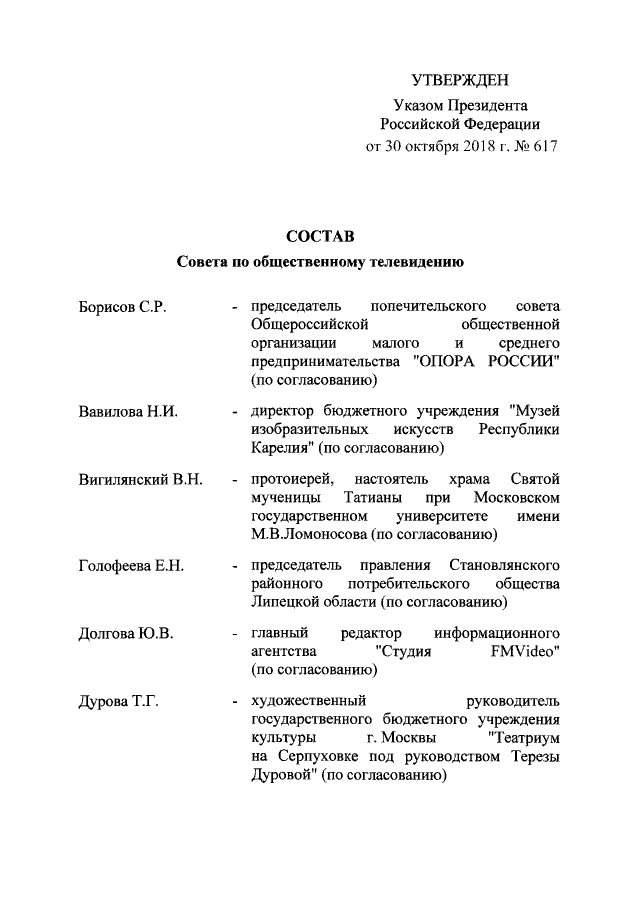 УТВЕРЖДЕН
Указом Президента
Российской Федерации
от 30 октября 2018 г. № 617

СОСТАВ
Совета по общественному телевидению

Борисов С.Р. - председатель попечительского совета Общероссийской общественной организации малого и среднего предпринимательства "ОПОРА РОССИИ" (по согласованию)

Вавилова Н.И. - директор бюджетного учреждения "Музей изобразительных искусств Республики Карелия" (по согласованию)

Вигилянский В.Н. - протоиерей, настоятель храма Святой мученицы Татианы при Московском государственном университете имени М.В.Ломоносова (по согласованию)

Голофеева Е.Н. - председатель правления Становлянского районного потребительского общества Липецкой области (по согласованию)

Долгова Ю.В. - главный редактор информационного агентства "Студия FMVideo" (по согласованию)

Дурова Т.Г. - художественный руководитель государственного бюджетного учреждения культуры г. Москвы "Театриум на Серпуховке под руководством Терезы Дуровой" (по согласованию)